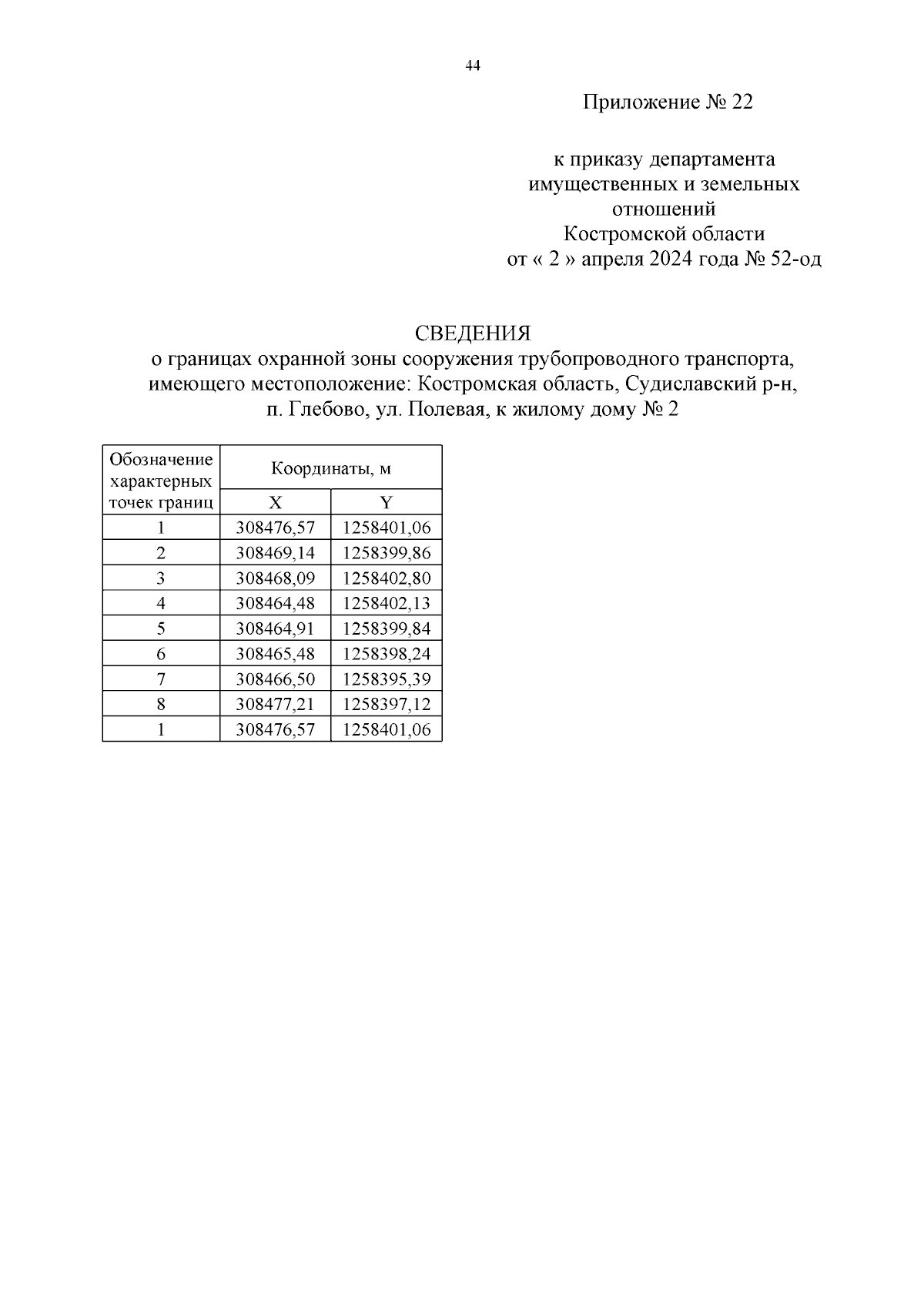 44

Приложение № 22

к приказу департамента имущественных и земельных отношений Костромской области от « 2 » апреля 2024 года № 52-од

СВЕДЕНИЯ
о границах охранной зоны сооружения трубопроводного транспорта, имеющего местоположение: Костромская область, Судиславский р-н, п. Глебово, ул. Полевая, к жилому дому № 2

| Обозначение характерных точек границ | Координаты, м | |
|---|---|---|
| | X | Y |
| 1 | 308476,57 | 1258401,06 |
| 2 | 308469,14 | 1258399,86 |
| 3 | 308468,09 | 1258402,80 |
| 4 | 308464,48 | 1258402,13 |
| 5 | 308464,91 | 1258399,84 |
| 6 | 308465,48 | 1258398,24 |
| 7 | 308466,50 | 1258395,39 |
| 8 | 308477,21 | 1258397,12 |
| 1 | 308476,57 | 1258401,06 |